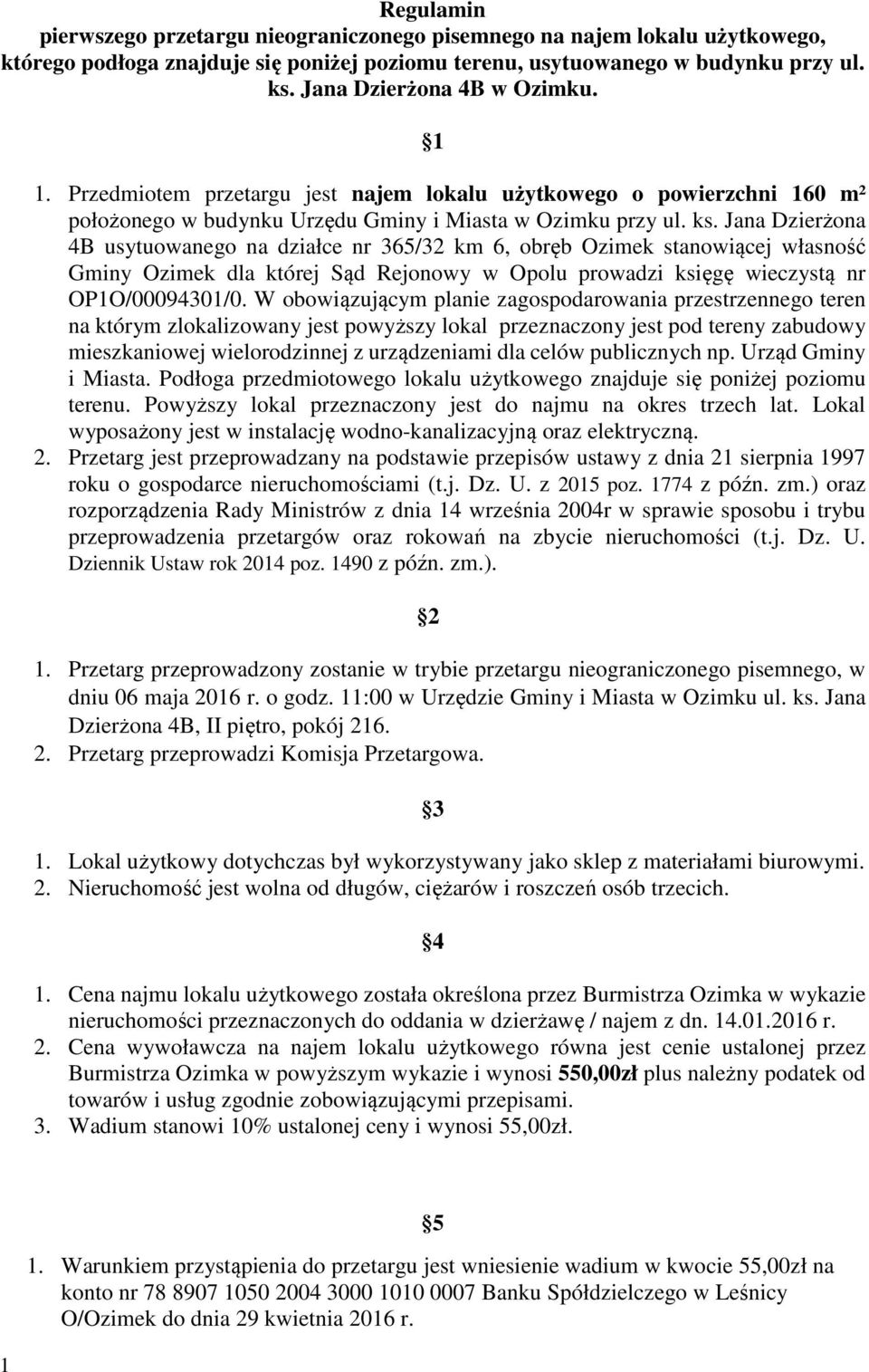 Regulamin
pierwszego przetargu nieograniczonego pisemnego na najem lokalu użytkowego, którego podłoga znajduje się poniżej poziomu terenu, usytuowanego w budynku przy ul. ks. Jana Dzierżona 4B w Ozimku.

§1

1. Przedmiotem przetargu jest najem lokalu użytkowego o powierzchni 160 m² położonego w budynku Urzędu Gminy i Miasta w Ozimku przy ul. ks. Jana Dzierżona 4B usytuowanego na działce nr 365/32 km 6, obręb Ozimek stanowiącej własność Gminy Ozimek dla której Sąd Rejonowy w Opolu prowadzi księgę wieczystą nr OP1O/00094301/0. W obowiązującym planie zagospodarowania przestrzennego teren na którym zlokalizowany jest powyższy lokal przeznaczony jest pod tereny zabudowy mieszkaniowej wielorodzinnej z urządzeniami dla celów publicznych np. Urząd Gminy i Miasta. Podłoga przedmiotowego lokalu użytkowego znajduje się poniżej poziomu terenu. Powyższy lokal przeznaczony jest do najmu na okres trzech lat. Lokal wyposażony jest w instalację wodno-kanalizacyjną oraz elektryczną.
2. Przetarg jest przeprowadzany na podstawie przepisów ustawy z dnia 21 sierpnia 1997 roku o gospodarce nieruchomościami (t.j. Dz. U. z 2015 poz. 1774 z późn. zm.) oraz rozporządzenia Rady Ministrów z dnia 14 września 2004r w sprawie sposobu i trybu przeprowadzenia przetargów oraz rokowań na zbycie nieruchomości (t.j. Dz. U. Dziennik Ustaw rok 2014 poz. 1490 z późn. zm.).

§2

1. Przetarg przeprowadzony zostanie w trybie przetargu nieograniczonego pisemnego, w dniu 06 maja 2016 r. o godz. 11:00 w Urzędzie Gminy i Miasta w Ozimku ul. ks. Jana Dzierżona 4B, II piętro, pokój 216.
2. Przetarg przeprowadzi Komisja Przetargowa.

§3

1. Lokal użytkowy dotychczas był wykorzystywany jako sklep z materiałami biurowymi.
2. Nieruchomość jest wolna od długów, ciężarów i roszczeń osób trzecich.

§4

1. Cena najmu lokalu użytkowego została określona przez Burmistrza Ozimka w wykazie nieruchomości przeznaczonych do oddania w dzierżawę / najem z dn. 14.01.2016 r.
2. Cena wywoławcza na najem lokalu użytkowego równa jest cenie ustalonej przez Burmistrza Ozimka w powyższym wykazie i wynosi 550,00zł plus należny podatek od towarów i usług zgodnie zobowiązującymi przepisami.
3. Wadium stanowi 10% ustalonej ceny i wynosi 55,00zł.

§5

1. Warunkiem przystąpienia do przetargu jest wniesienie wadium w kwocie 55,00zł na konto nr 78 8907 1050 2004 3000 1010 0007 Banku Spółdzielczego w Leśnicy O/Ozimek do dnia 29 kwietnia 2016 r.

1